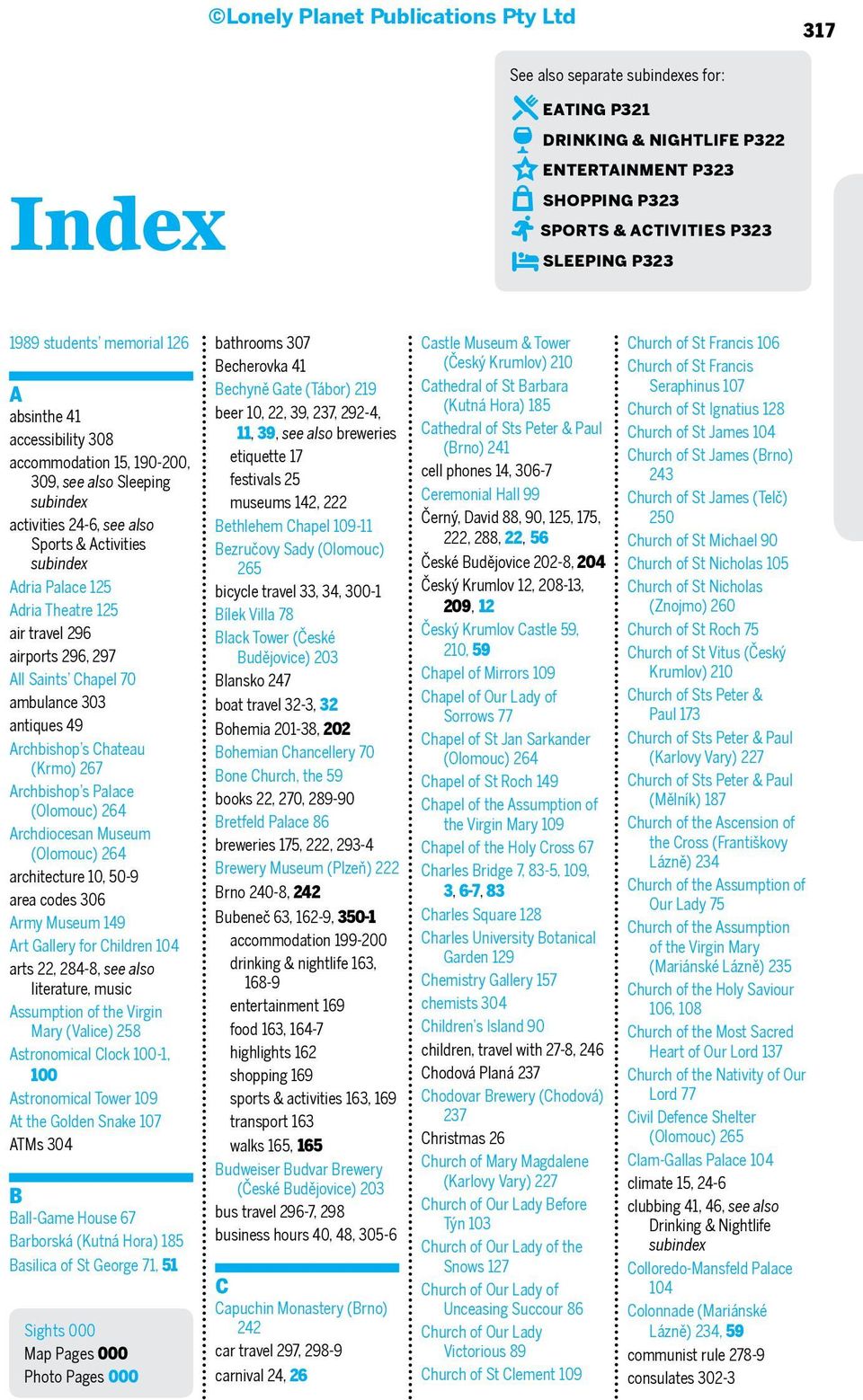 ©Lonely Planet Publications Pty Ltd

317

Index

See also separate subindexes for:
EATING P321
DRINKING & NIGHTLIFE P322
ENTERTAINMENT P323
SHOPPING P323
SPORTS & ACTIVITIES P323
SLEEPING P323

1989 students' memorial 126

A
absinthe 41
accessibility 308
accommodation 15, 190-200, 309, see also Sleeping subindex
activities 24-6, see also Sports & Activities subindex
Adria Palace 125
Adria Theatre 125
air travel 296
airports 296, 297
All Saints' Chapel 70
ambulance 303
antiques 49
Archbishop's Chateau (Krmo) 267
Archbishop's Palace (Olomouc) 264
Archdiocesan Museum (Olomouc) 264
architecture 10, 50-9
area codes 306
Army Museum 149
Art Gallery for Children 104
arts 22, 284-8, see also literature, music
Assumption of the Virgin Mary (Valice) 258
Astronomical Clock 100-1, 100
Astronomical Tower 109
At the Golden Snake 107
ATMs 304

B
Ball-Game House 67
Barborská (Kutná Hora) 185
Basilica of St George 71, 51

Sights 000
Map Pages 000
Photo Pages 000

bathrooms 307
Becherovka 41
Bechyně Gate (Tábor) 219
beer 10, 22, 39, 237, 292-4, 11, 39, see also breweries
etiquette 17
festivals 25
museums 142, 222
Bethlehem Chapel 109-11
Bezručovy Sady (Olomouc) 265
bicycle travel 33, 34, 300-1
Bílek Villa 78
Black Tower (České Budějovice) 203
Blansko 247
boat travel 32-3, 32
Bohemia 201-38, 202
Bohemian Chancellery 70
Bone Church, the 59
books 22, 270, 289-90
Bretfeld Palace 86
breweries 175, 222, 293-4
Brewery Museum (Plzeň) 222
Brno 240-8, 242
Bubeneč 63, 162-9, 350-1
accommodation 199-200
drinking & nightlife 163, 168-9
entertainment 169
food 163, 164-7
highlights 162
shopping 169
sports & activities 163, 169
transport 163
walks 165, 165
Budweiser Budvar Brewery (České Budějovice) 203
bus travel 296-7, 298
business hours 40, 48, 305-6

C
Capuchin Monastery (Brno) 242
car travel 297, 298-9
carnival 24, 26

Castle Museum & Tower (Český Krumlov) 210
Cathedral of St Barbara (Kutná Hora) 185
Cathedral of Sts Peter & Paul (Brno) 241
cell phones 14, 306-7
Ceremonial Hall 99
Černý, David 88, 90, 125, 175, 222, 288, 22, 56
České Budějovice 202-8, 204
Český Krumlov 12, 208-13, 209, 12
Český Krumlov Castle 59, 210, 59
Chapel of Mirrors 109
Chapel of Our Lady of Sorrows 77
Chapel of St Jan Sarkander (Olomouc) 264
Chapel of St Roch 149
Chapel of the Assumption of the Virgin Mary 109
Chapel of the Holy Cross 67
Charles Bridge 7, 83-5, 109, 3, 6-7, 83
Charles Square 128
Charles University Botanical Garden 129
Chemistry Gallery 157
chemists 304
Children's Island 90
children, travel with 27-8, 246
Chodová Planá 237
Chodovar Brewery (Chodová) 237
Christmas 26
Church of Mary Magdalene (Karlovy Vary) 227
Church of Our Lady Before Týn 103
Church of Our Lady of the Snows 127
Church of Our Lady of Unceasing Succour 86
Church of Our Lady Victorious 89
Church of St Clement 109

Church of St Francis 106
Church of St Francis Seraphinus 107
Church of St Ignatius 128
Church of St James 104
Church of St James (Brno) 243
Church of St James (Telč) 250
Church of St Michael 90
Church of St Nicholas 105
Church of St Nicholas (Znojmo) 260
Church of St Roch 75
Church of St Vitus (Český Krumlov) 210
Church of Sts Peter & Paul 173
Church of Sts Peter & Paul (Karlovy Vary) 227
Church of Sts Peter & Paul (Mělník) 187
Church of the Ascension of the Cross (Františkovy Lázně) 234
Church of the Assumption of Our Lady 75
Church of the Assumption of the Virgin Mary (Mariánské Lázně) 235
Church of the Holy Saviour 106, 108
Church of the Most Sacred Heart of Our Lord 137
Church of the Nativity of Our Lord 77
Civil Defence Shelter (Olomouc) 265
Clam-Gallas Palace 104
climate 15, 24-6
clubbing 41, 46, see also Drinking & Nightlife subindex
Colloredo-Mansfeld Palace 104
Colonnade (Mariánské Lázně) 234, 59
communist rule 278-9
consulates 302-3